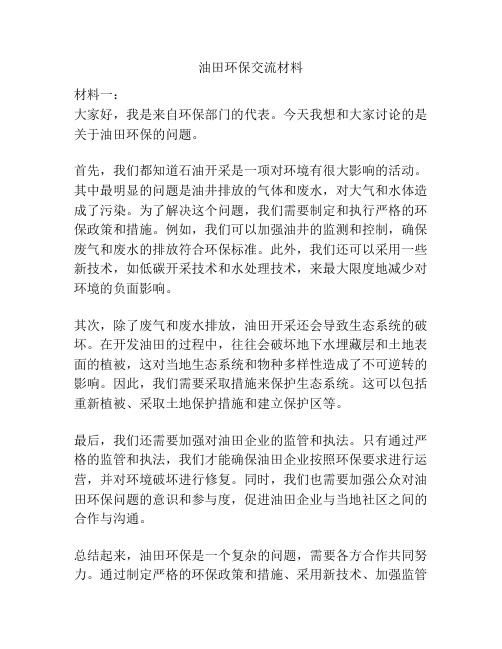 油田环保交流材料

材料一：
大家好，我是来自环保部门的代表。今天我想和大家讨论的是关于油田环保的问题。

首先，我们都知道石油开采是一项对环境有很大影响的活动。其中最明显的问题是油井排放的气体和废水，对大气和水体造成了污染。为了解决这个问题，我们需要制定和执行严格的环保政策和措施。例如，我们可以加强油井的监测和控制，确保废气和废水的排放符合环保标准。此外，我们还可以采用一些新技术，如低碳开采技术和水处理技术，来最大限度地减少对环境的负面影响。

其次，除了废气和废水排放，油田开采还会导致生态系统的破坏。在开发油田的过程中，往往会破坏地下水埋藏层和土地表面的植被，这对当地生态系统和物种多样性造成了不可逆转的影响。因此，我们需要采取措施来保护生态系统。这可以包括重新植被、采取土地保护措施和建立保护区等。

最后，我们还需要加强对油田企业的监管和执法。只有通过严格的监管和执法，我们才能确保油田企业按照环保要求进行运营，并对环境破坏进行修复。同时，我们也需要加强公众对油田环保问题的意识和参与度，促进油田企业与当地社区之间的合作与沟通。

总结起来，油田环保是一个复杂的问题，需要各方合作共同努力。通过制定严格的环保政策和措施、采用新技术、加强监管